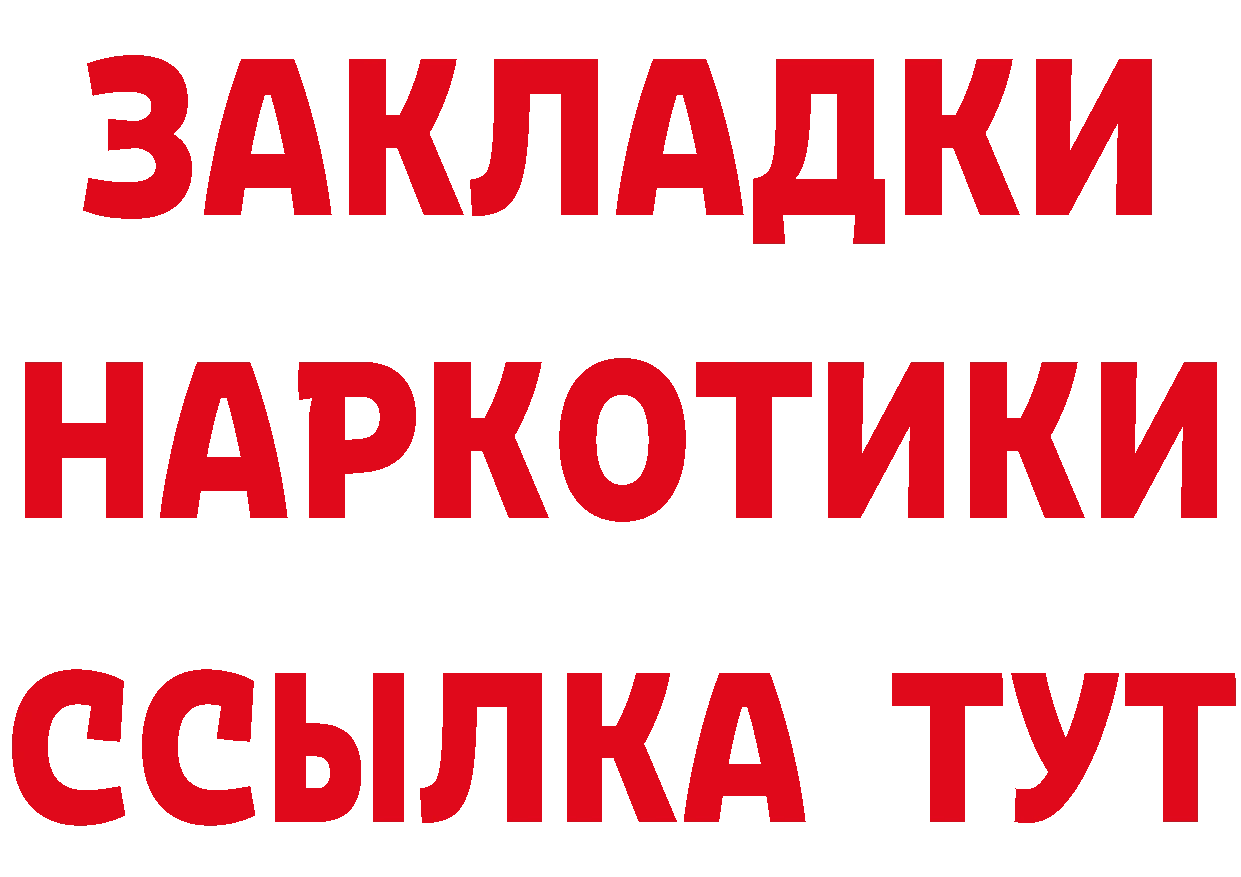 ЗАКЛАДКИ
НАРКОТИКИ
ССЫЛКА ТУТ